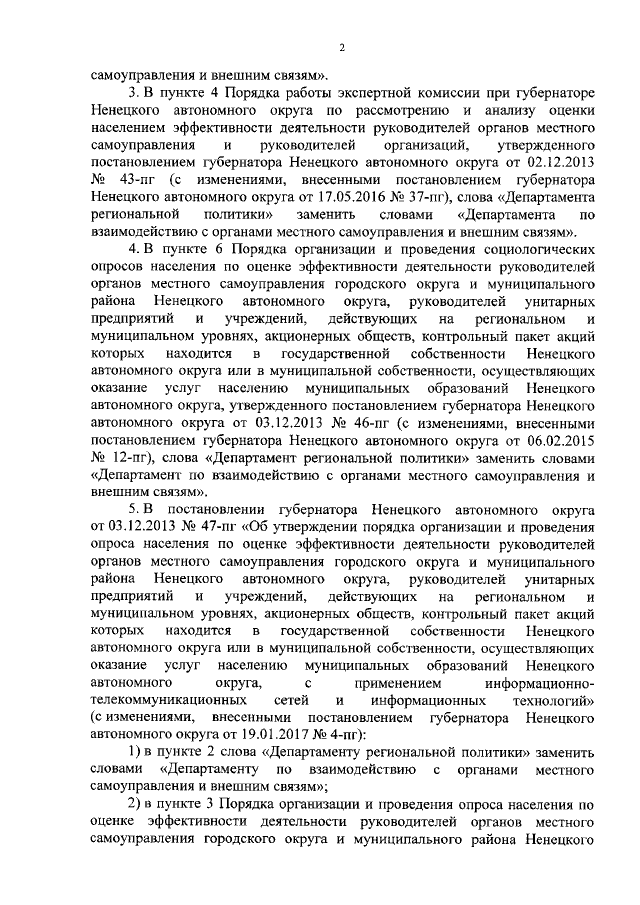 2

самоуправления и внешним связям».

3. В пункте 4 Порядка работы экспертной комиссии при губернаторе Ненецкого автономного округа по рассмотрению и анализу оценки населением эффективности деятельности руководителей органов местного самоуправления и руководителей организаций, утвержденного постановлением губернатора Ненецкого автономного округа от 02.12.2013 № 43-пг (с изменениями, внесенными постановлением губернатора Ненецкого автономного округа от 17.05.2016 № 37-пг), слова «Департамента региональной политики» заменить словами «Департамента по взаимодействию с органами местного самоуправления и внешним связям».

4. В пункте 6 Порядка организации и проведения социологических опросов населения по оценке эффективности деятельности руководителей органов местного самоуправления городского округа и муниципального района Ненецкого автономного округа, руководителей унитарных предприятий и учреждений, действующих на региональном и муниципальном уровнях, акционерных обществ, контрольный пакет акций которых находится в государственной собственности Ненецкого автономного округа или в муниципальной собственности, осуществляющих оказание услуг населению муниципальных образований Ненецкого автономного округа, утвержденного постановлением губернатора Ненецкого автономного округа от 03.12.2013 № 46-пг (с изменениями, внесенными постановлением губернатора Ненецкого автономного округа от 06.02.2015 № 12-пг), слова «Департамент региональной политики» заменить словами «Департамент по взаимодействию с органами местного самоуправления и внешним связям».

5. В постановлении губернатора Ненецкого автономного округа от 03.12.2013 № 47-пг «Об утверждении порядка организации и проведения опроса населения по оценке эффективности деятельности руководителей органов местного самоуправления городского округа и муниципального района Ненецкого автономного округа, руководителей унитарных предприятий и учреждений, действующих на региональном и муниципальном уровнях, акционерных обществ, контрольный пакет акций которых находится в государственной собственности Ненецкого автономного округа или в муниципальной собственности, осуществляющих оказание услуг населению муниципальных образований Ненецкого автономного округа, с применением информационно-телекоммуникационных сетей и информационных технологий» (с изменениями, внесенными постановлением губернатора Ненецкого автономного округа от 19.01.2017 № 4-пг):

1) в пункте 2 слова «Департаменту региональной политики» заменить словами «Департаменту по взаимодействию с органами местного самоуправления и внешним связям»;

2) в пункте 3 Порядка организации и проведения опроса населения по оценке эффективности деятельности руководителей органов местного самоуправления городского округа и муниципального района Ненецкого